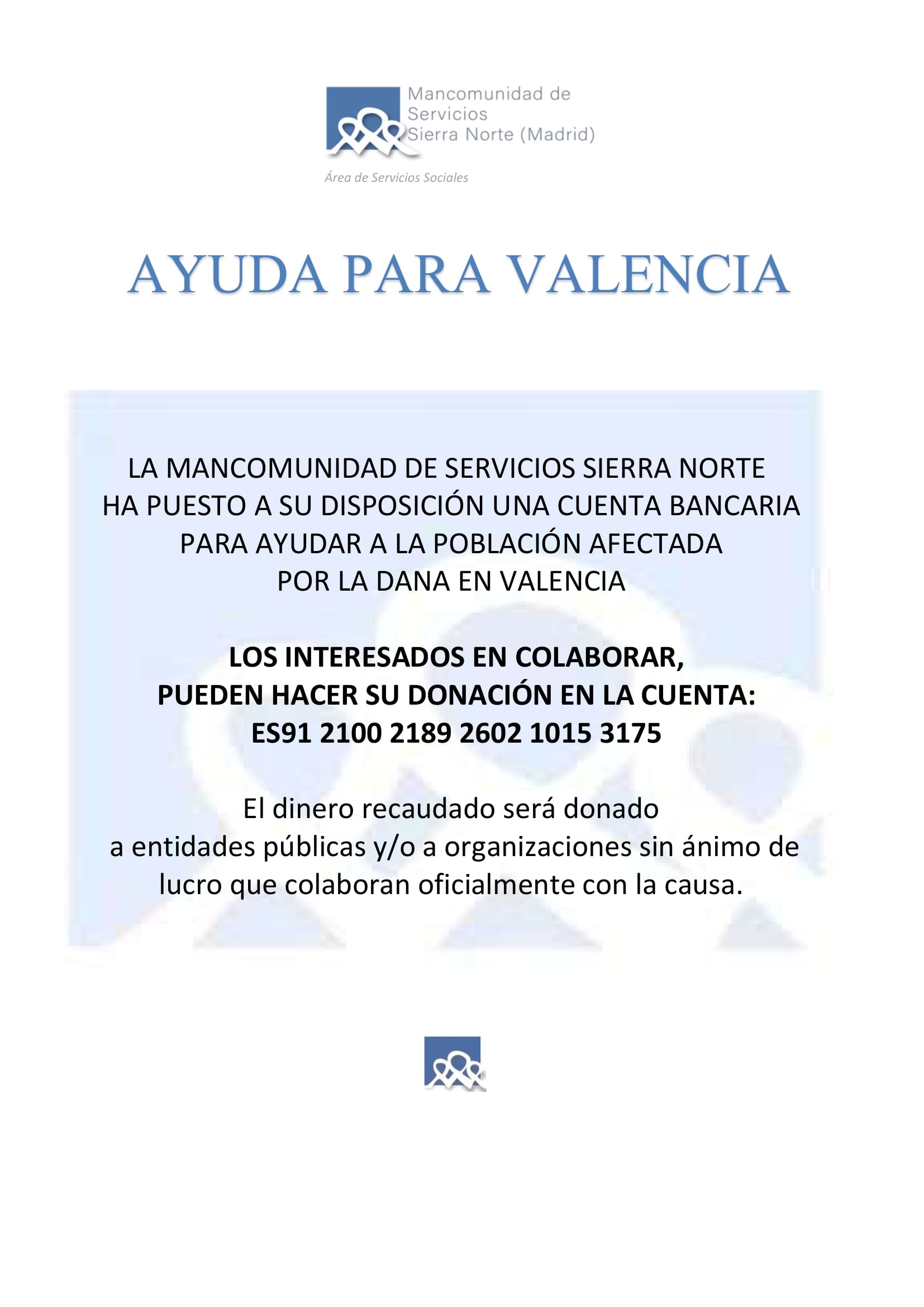 Mancomunidad de Servicios Sierra Norte (Madrid)

Área de Servicios Sociales

AYUDA PARA VALENCIA

LA MANCOMUNIDAD DE SERVICIOS SIERRA NORTE HA PUESTO A SU DISPOSICIÓN UNA CUENTA BANCARIA PARA AYUDAR A LA POBLACIÓN AFECTADA POR LA DANA EN VALENCIA

LOS INTERESADOS EN COLABORAR, PUEDEN HACER SU DONACIÓN EN LA CUENTA: ES91 2100 2189 2602 1015 3175

El dinero recaudado será donado a entidades públicas y/o a organizaciones sin ánimo de lucro que colaboran oficialmente con la causa.